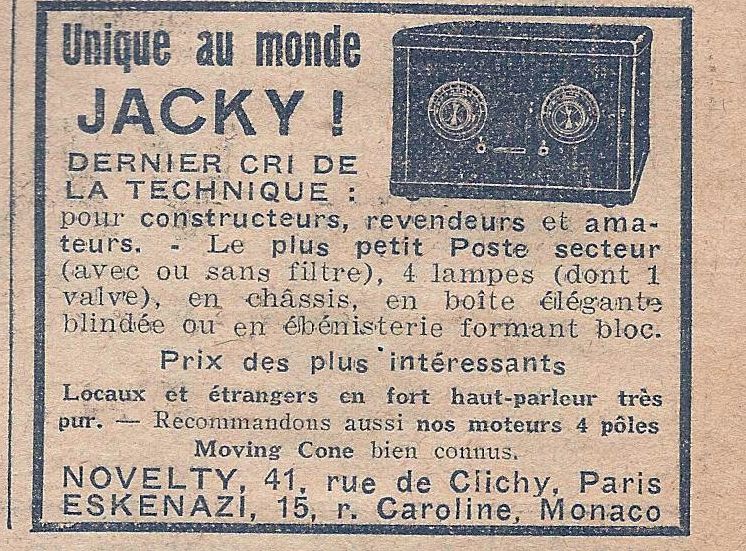 Unique au monde

JACKY !

DERNIER CRI DE LA TECHNIQUE : pour constructeurs, revendeurs et amateurs. - Le plus petit Poste secteur (avec ou sans filtre), 4 lampes (dont 1 valve), en châssis, en boîte élégante blindée ou en ébénisterie formant bloc.

Prix des plus intéressants

Locaux et étrangers en fort haut-parleur très pur. — Recommandons aussi nos moteurs 4 pôles Moving Cone bien connus.

NOVELTY, 41, rue de Clichy, Paris
ESKENAZI, 15, r. Caroline, Monaco